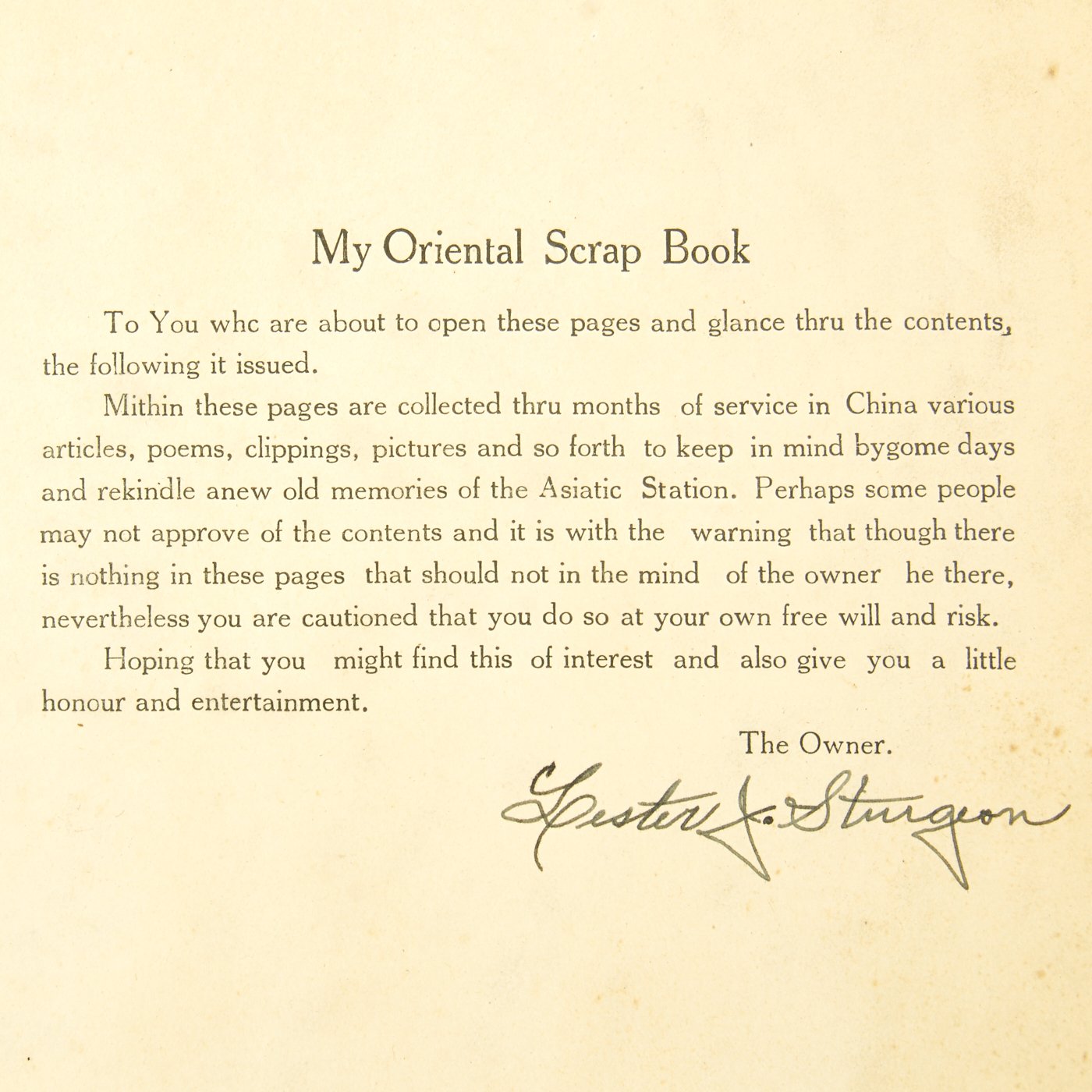 My Oriental Scrap Book

To You whc are about to open these pages and glance thru the contents, the following it issued.

Mithin these pages are collected thru months of service in China various articles, poems, clippings, pictures and so forth to keep in mind bygome days and rekindle anew old memories of the Asiatic Station. Perhaps some people may not approve of the contents and it is with the warning that though there is nothing in these pages that should not in the mind of the owner he there, nevertheless you are cautioned that you do so at your own free will and risk.

Hoping that you might find this of interest and also give you a little honour and entertainment.

The Owner.

Lester J. Sturgeon